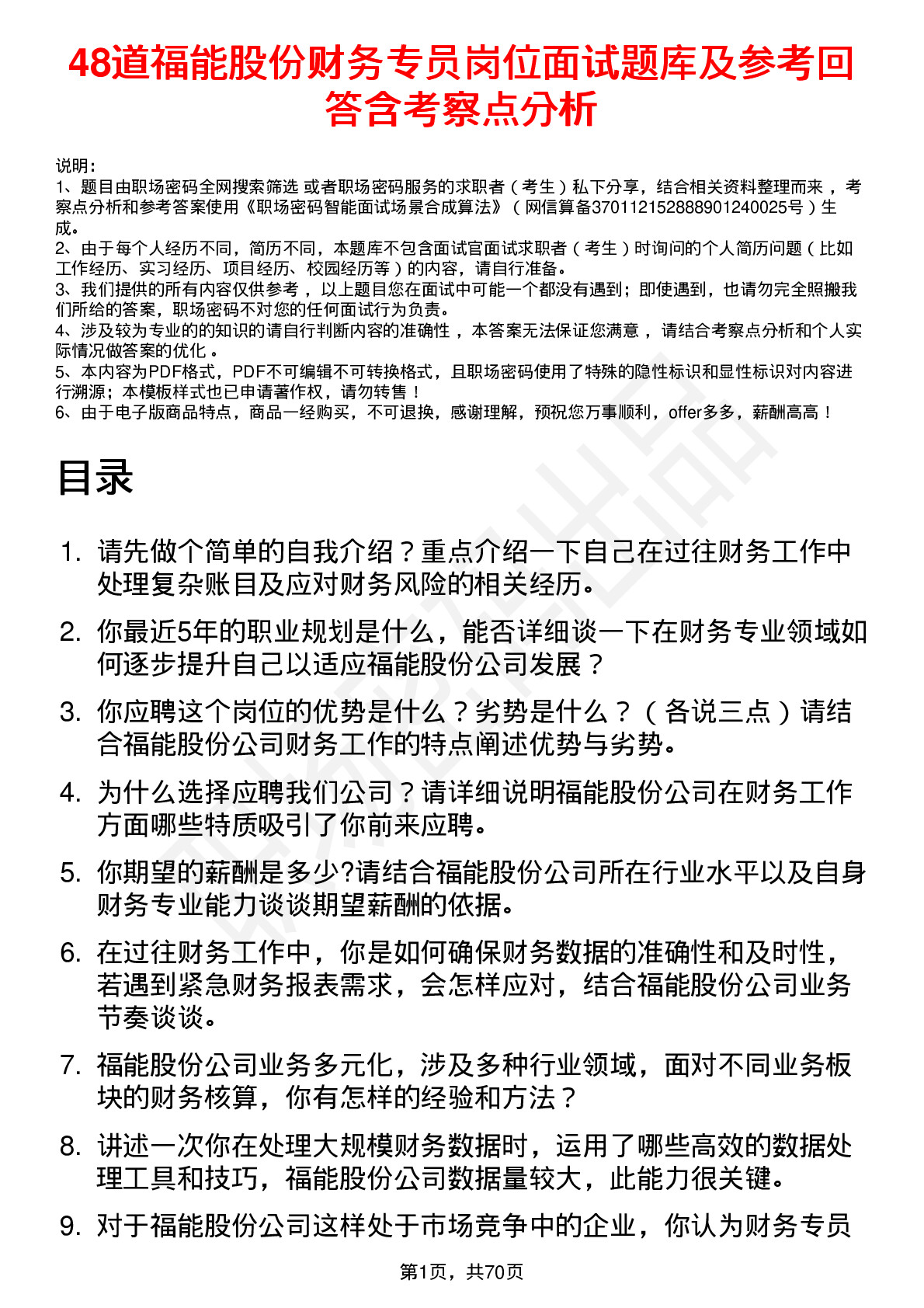 48道福能股份财务专员岗位面试题库及参考回答含考察点分析

说明：
1、题目由职场密码全网搜索筛选 或者职场密码服务的求职者（考生）私下分享，结合相关资料整理而来，考察点分析和参考答案使用《职场密码智能面试场景合成算法》（网信算备370112152888901240025号）生成。
2、由于每个人经历不同，简历不同，本题库不包含面试官面试求职者（考生）时询问的个人简历问题（比如工作经历、实习经历、项目经历、校园经历等）的内容，请自行准备。
3、我们提供的所有内容仅供参考，以上题目您在面试中可能一个都没有遇到；即使遇到，也请勿完全照搬我们所给的答案，职场密码不对您的任何面试行为负责。
4、涉及较为专业的的知识的请自行判断内容的准确性，本答案无法保证您满意，请结合考察点分析和个人实际情况做答案的优化。
5、本内容为PDF格式，PDF不可编辑不可转换格式，且职场密码使用了特殊的隐性标识和显性标识对内容进行溯源；本模板样式也已申请著作权，请勿转售！
6、由于电子版商品特点，商品一经购买，不可退换，感谢理解，预祝您万事顺利，offer多多，薪酬高高！

目录

1. 请先做个简单的自我介绍？重点介绍一下自己在过往财务工作中处理复杂账目及应对财务风险的相关经历。
2. 你最近5年的职业规划是什么，能否详细谈一下在财务专业领域如何逐步提升自己以适应福能股份公司发展？
3. 你应聘这个岗位的优势是什么？劣势是什么？（各说三点）请结合福能股份公司财务工作的特点阐述优势与劣势。
4. 为什么选择应聘我们公司？请详细说明福能股份公司在财务工作方面哪些特质吸引了你前来应聘。
5. 你期望的薪酬是多少?请结合福能股份公司所在行业水平以及自身财务专业能力谈谈期望薪酬的依据。
6. 在过往财务工作中，你是如何确保财务数据的准确性和及时性，若遇到紧急财务报表需求，会怎样应对，结合福能股份公司业务节奏谈谈。
7. 福能股份公司业务多元化，涉及多种行业领域，面对不同业务板块的财务核算，你有怎样的经验和方法？
8. 讲述一次你在处理大规模财务数据时，运用了哪些高效的数据处理工具和技巧，福能股份公司数据量较大，此能力很关键。
9. 对于福能股份公司这样处于市场竞争中的企业，你认为财务专员

第1页，共70页